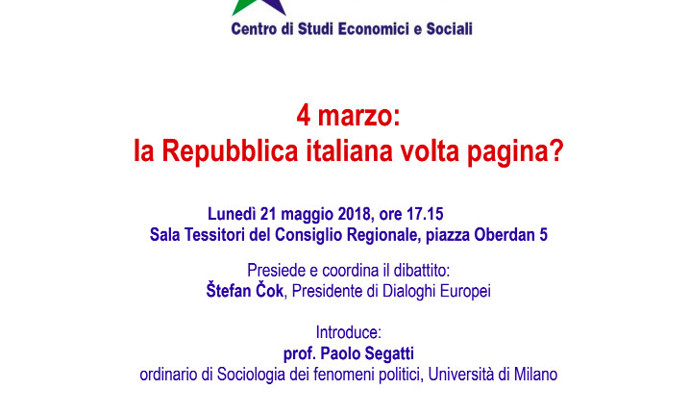 Centro di Studi Economici e Sociali

4 marzo:
la Repubblica italiana volta pagina?

Lunedì 21 maggio 2018, ore 17.15
Sala Tessitori del Consiglio Regionale, piazza Oberdan 5

Presiede e coordina il dibattito:
Štefan Čok, Presidente di Dialoghi Europei

Introduce:
prof. Paolo Segatti
ordinario di Sociologia dei fenomeni politici, Università di Milano